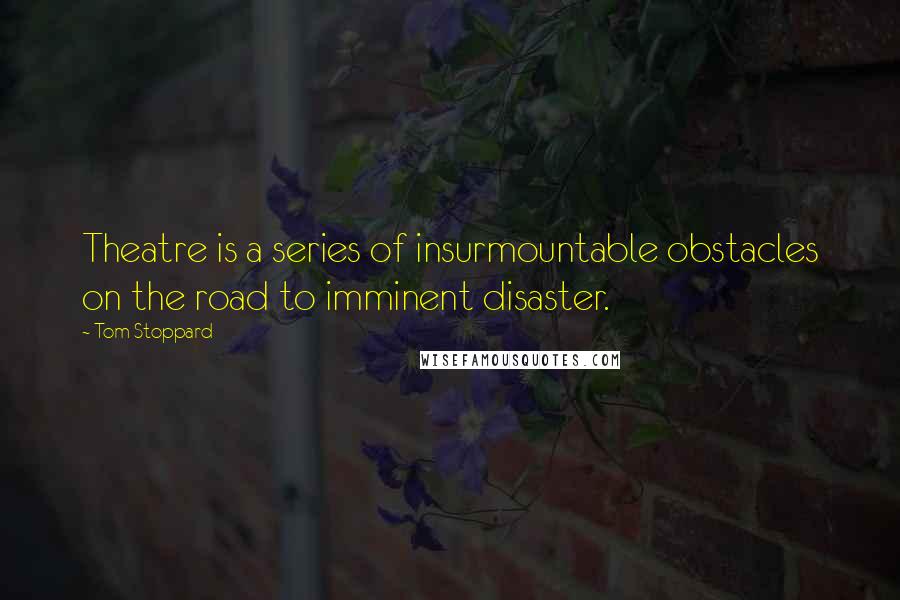 Theatre is a series of insurmountable obstacles on the road to imminent disaster.

~ Tom Stoppard

WISEFAMOUSQUOTES.COM